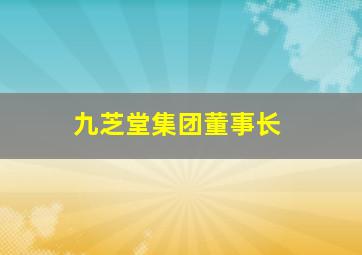 九芝堂集团董事长